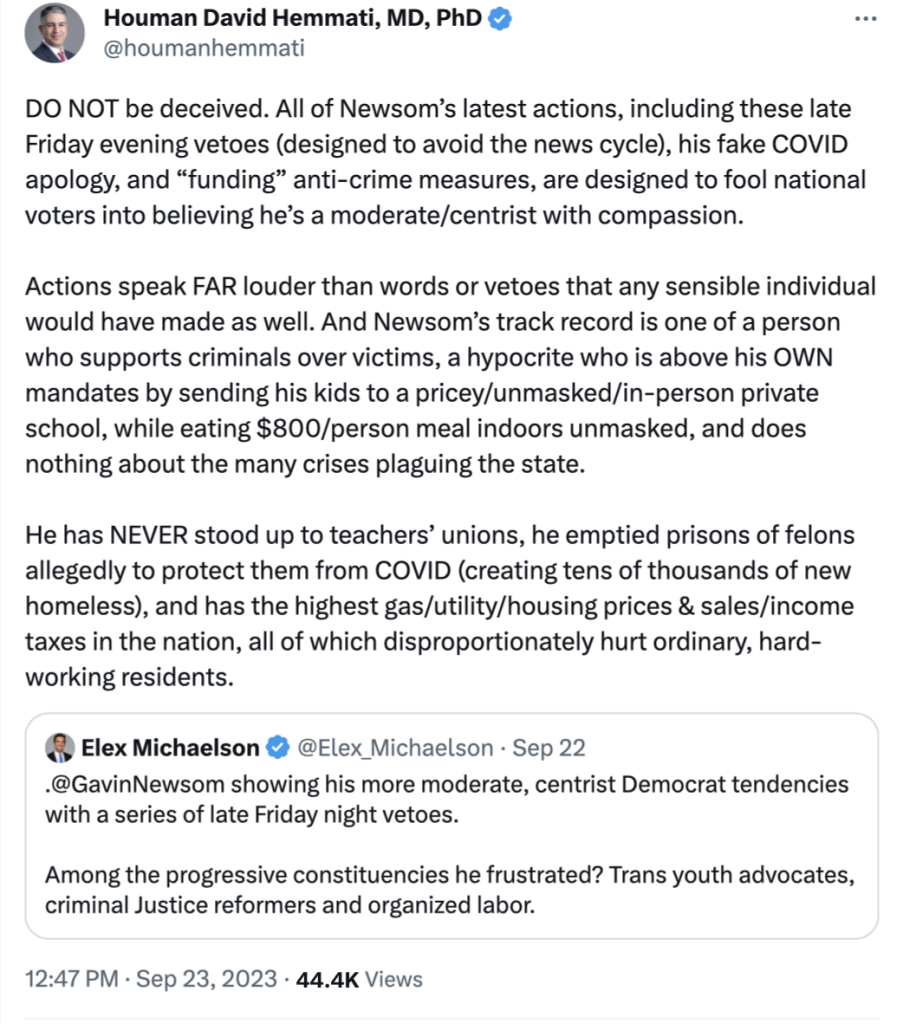 Houman David Hemmati, MD, PhD
@houmanhemmati

DO NOT be deceived. All of Newsom's latest actions, including these late Friday evening vetoes (designed to avoid the news cycle), his fake COVID apology, and "funding" anti-crime measures, are designed to fool national voters into believing he's a moderate/centrist with compassion.

Actions speak FAR louder than words or vetoes that any sensible individual would have made as well. And Newsom's track record is one of a person who supports criminals over victims, a hypocrite who is above his OWN mandates by sending his kids to a pricey/unmasked/in-person private school, while eating $800/person meal indoors unmasked, and does nothing about the many crises plaguing the state.

He has NEVER stood up to teachers' unions, he emptied prisons of felons allegedly to protect them from COVID (creating tens of thousands of new homeless), and has the highest gas/utility/housing prices & sales/income taxes in the nation, all of which disproportionately hurt ordinary, hard-working residents.

Elex Michaelson @Elex_Michaelson · Sep 22
.@GavinNewsom showing his more moderate, centrist Democrat tendencies with a series of late Friday night vetoes.

Among the progressive constituencies he frustrated? Trans youth advocates, criminal Justice reformers and organized labor.

12:47 PM · Sep 23, 2023 · 44.4K Views